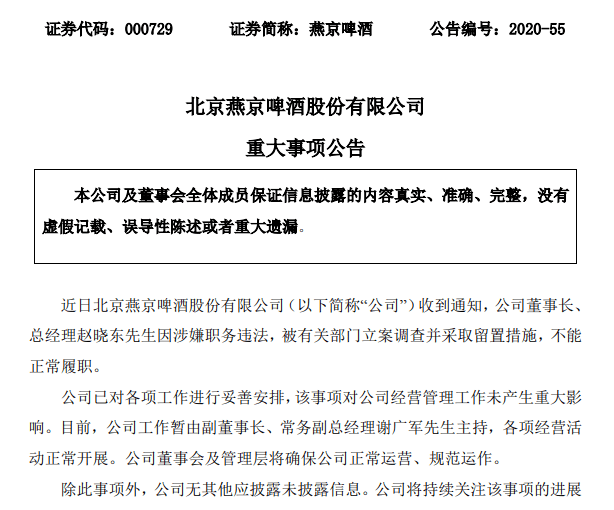 证券代码：000729　　证券简称：燕京啤酒　　公告编号：2020-55

北京燕京啤酒股份有限公司

重大事项公告

本公司及董事会全体成员保证信息披露的内容真实、准确、完整，没有虚假记载、误导性陈述或者重大遗漏。

近日北京燕京啤酒股份有限公司（以下简称“公司”）收到通知，公司董事长、总经理赵晓东先生因涉嫌职务违法，被有关部门立案调查并采取留置措施，不能正常履职。

公司已对各项工作进行妥善安排，该事项对公司经营管理工作未产生重大影响。目前，公司工作暂由副董事长、常务副总经理谢广军先生主持，各项经营活动正常开展。公司董事会及管理层将确保公司正常运营、规范运作。

除此事项外，公司无其他应披露未披露信息。公司将持续关注该事项的进展